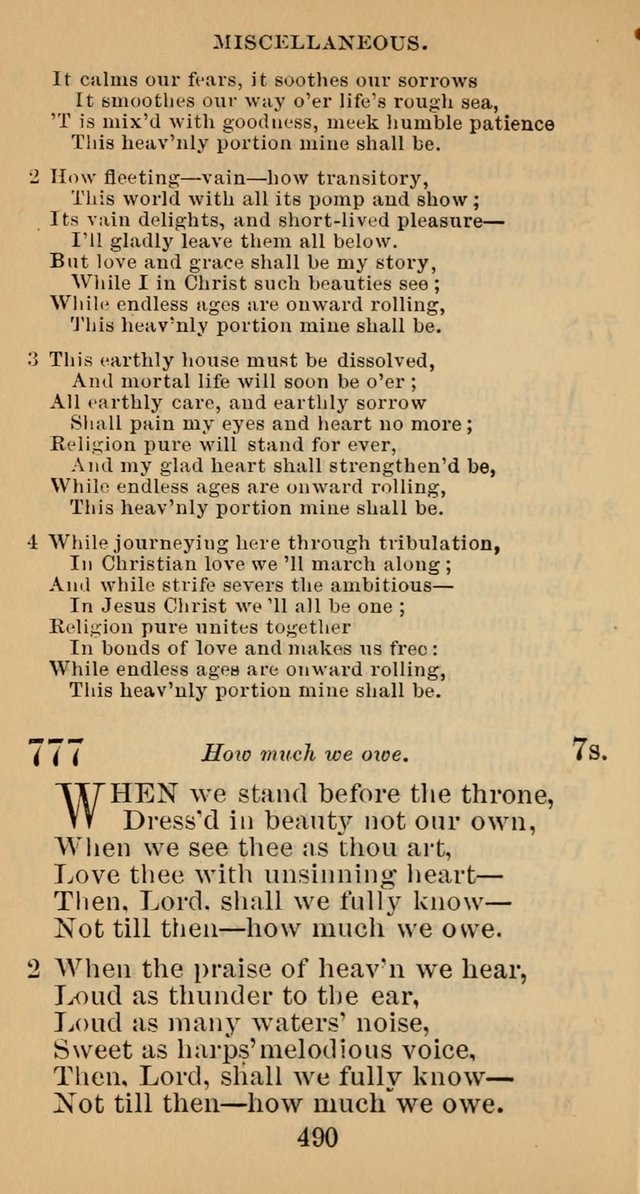 MISCELLANEOUS.

It calms our fears, it soothes our sorrows
It smoothes our way o'er life's rough sea,
'T is mix'd with goodness, meek humble patience
This heav'nly portion mine shall be.

2 How fleeting—vain—how transitory,
This world with all its pomp and show;
Its vain delights, and short-lived pleasure—
I'll gladly leave them all below.
But love and grace shall be my story,
While I in Christ such beauties see;
While endless ages are onward rolling,
This heav'nly portion mine shall be.

3 This earthly house must be dissolved,
And mortal life will soon be o'er;
All earthly care, and earthly sorrow
Shall pain my eyes and heart no more;
Religion pure will stand for ever,
And my glad heart shall strengthen'd be,
While endless ages are onward rolling,
This heav'nly portion mine shall be.

4 While journeying here through tribulation,
In Christian love we 'll march along;
And while strife severs the ambitious—
In Jesus Christ we 'll all be one;
Religion pure unites together
In bonds of love and makes us free:
While endless ages are onward rolling,
This heav'nly portion mine shall be.

777 How much we owe. 7s.

WHEN we stand before the throne,
Dress'd in beauty not our own,
When we see thee as thou art,
Love thee with unsinning heart—
Then, Lord, shall we fully know—
Not till then—how much we owe.

2 When the praise of heav'n we hear,
Loud as thunder to the ear,
Loud as many waters' noise,
Sweet as harps' melodious voice,
Then, Lord, shall we fully know—
Not till then—how much we owe.

490